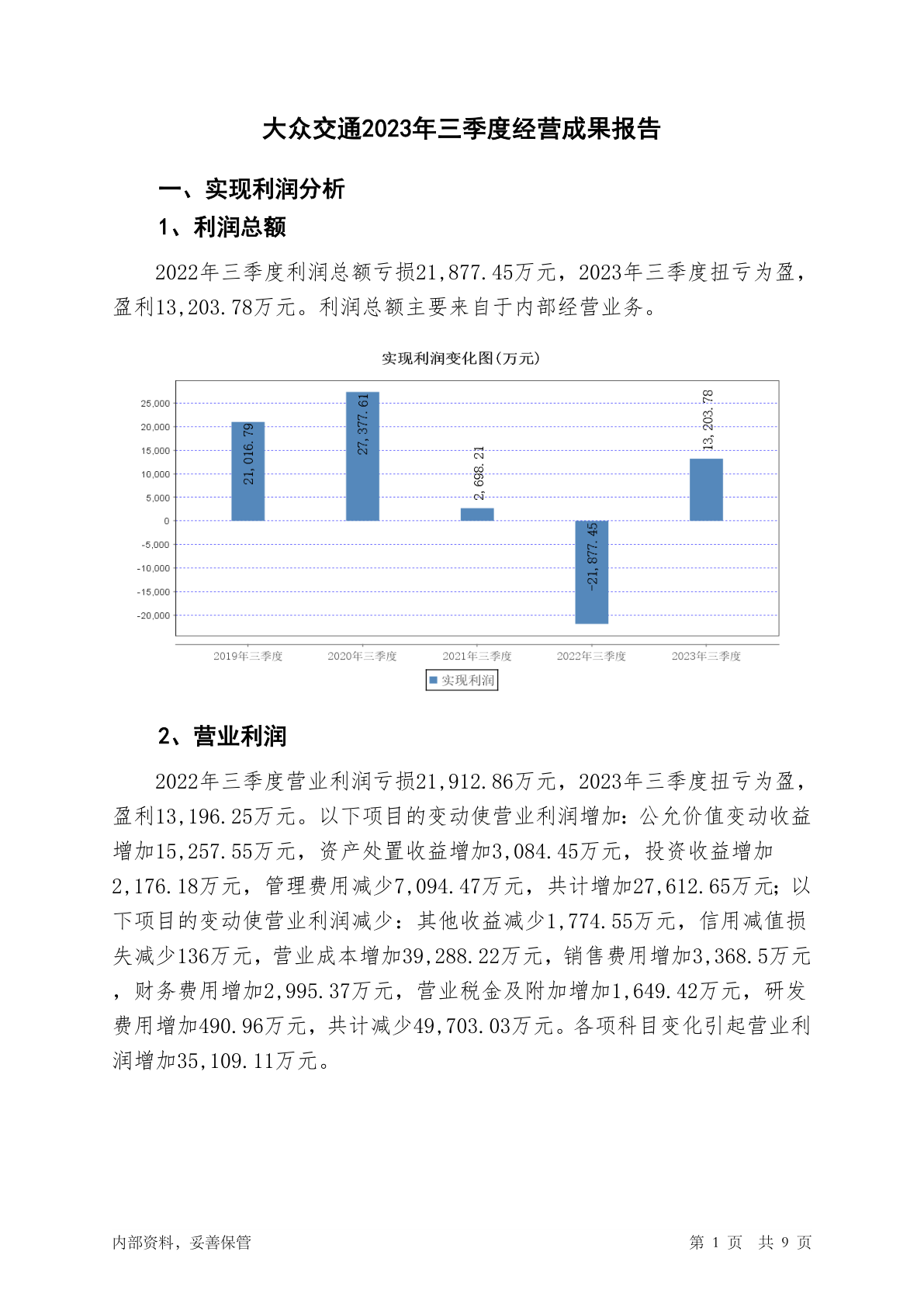 大众交通2023年三季度经营成果报告

一、实现利润分析

1、利润总额

2022年三季度利润总额亏损21,877.45万元，2023年三季度扭亏为盈，盈利13,203.78万元。利润总额主要来自于内部经营业务。

实现利润变化图(万元)

25,000
20,000
15,000
10,000
5,000
0
-5,000
-10,000
-15,000
-20,000

21,016.79
27,377.61
2,698.21
-21,877.45
13,203.78

2019年三季度
2020年三季度
2021年三季度
2022年三季度
2023年三季度

实现利润

2、营业利润

2022年三季度营业利润亏损21,912.86万元，2023年三季度扭亏为盈，盈利13,196.25万元。以下项目的变动使营业利润增加：公允价值变动收益增加15,257.55万元，资产处置收益增加3,084.45万元，投资收益增加2,176.18万元，管理费用减少7,094.47万元，共计增加27,612.65万元；以下项目的变动使营业利润减少：其他收益减少1,774.55万元，信用减值损失减少136万元，营业成本增加39,288.22万元，销售费用增加3,368.5万元，财务费用增加2,995.37万元，营业税金及附加增加1,649.42万元，研发费用增加490.96万元，共计减少49,703.03万元。各项科目变化引起营业利润增加35,109.11万元。

内部资料，妥善保管

第1页 共9页